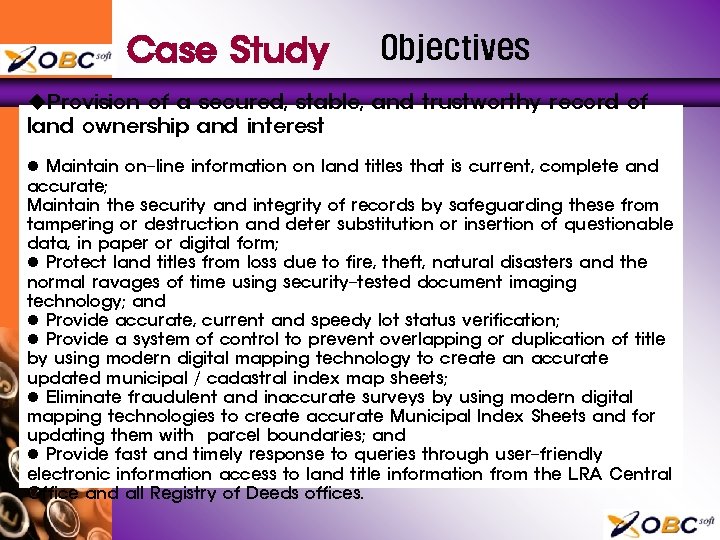 OBC soft

Case Study Objectives

◆Provision of a secured, stable, and trustworthy record of land ownership and interest

● Maintain on-line information on land titles that is current, complete and accurate;
Maintain the security and integrity of records by safeguarding these from tampering or destruction and deter substitution or insertion of questionable data, in paper or digital form;
● Protect land titles from loss due to fire, theft, natural disasters and the normal ravages of time using security-tested document imaging technology; and
● Provide accurate, current and speedy lot status verification;
● Provide a system of control to prevent overlapping or duplication of title by using modern digital mapping technology to create an accurate updated municipal / cadastral index map sheets;
● Eliminate fraudulent and inaccurate surveys by using modern digital mapping technologies to create accurate Municipal Index Sheets and for updating them with parcel boundaries; and
● Provide fast and timely response to queries through user-friendly electronic information access to land title information from the LRA Central Office and all Registry of Deeds offices.

OBC soft